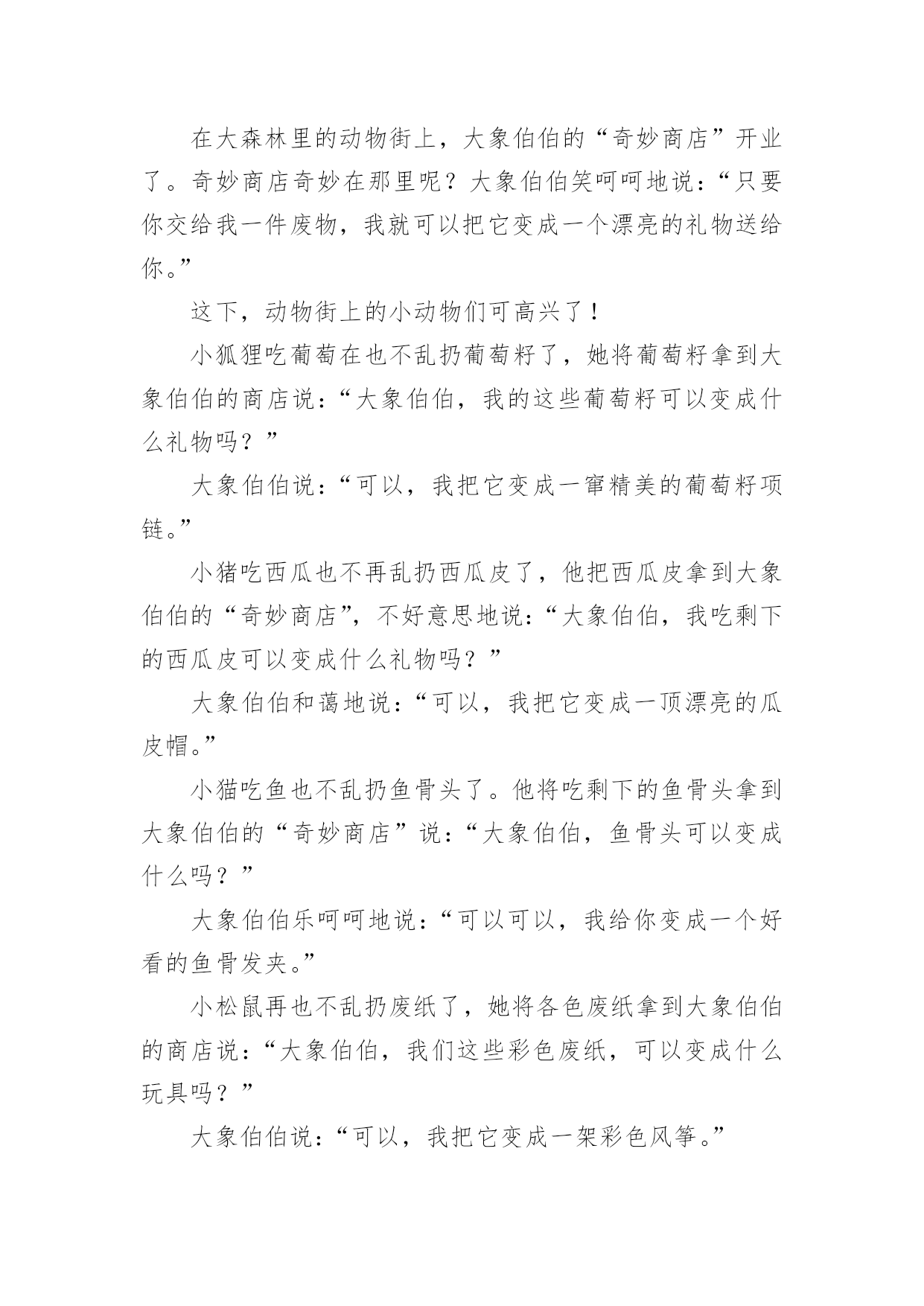 在大森林里的动物街上，大象伯伯的“奇妙商店”开业了。奇妙商店奇妙在那里呢？大象伯伯笑呵呵地说：“只要你交给我一件废物，我就可以把它变成一个漂亮的礼物送给你。”

这下，动物街上的小动物们可高兴了！

小狐狸吃葡萄在也不乱扔葡萄籽了，她将葡萄籽拿到大象伯伯的商店说：“大象伯伯，我的这些葡萄籽可以变成什么礼物吗？”

大象伯伯说：“可以，我把它变成一窜精美的葡萄籽项链。”

小猪吃西瓜也不再乱扔西瓜皮了，他把西瓜皮拿到大象伯伯的“奇妙商店”，不好意思地说：“大象伯伯，我吃剩下的西瓜皮可以变成什么礼物吗？”

大象伯伯和蔼地说：“可以，我把它变成一顶漂亮的瓜皮帽。”

小猫吃鱼也不乱扔鱼骨头了。他将吃剩下的鱼骨头拿到大象伯伯的“奇妙商店”说：“大象伯伯，鱼骨头可以变成什么吗？”

大象伯伯乐呵呵地说：“可以可以，我给你变成一个好看的鱼骨发夹。”

小松鼠再也不乱扔废纸了，她将各色废纸拿到大象伯伯的商店说：“大象伯伯，我们这些彩色废纸，可以变成什么玩具吗？”

大象伯伯说：“可以，我把它变成一架彩色风筝。”